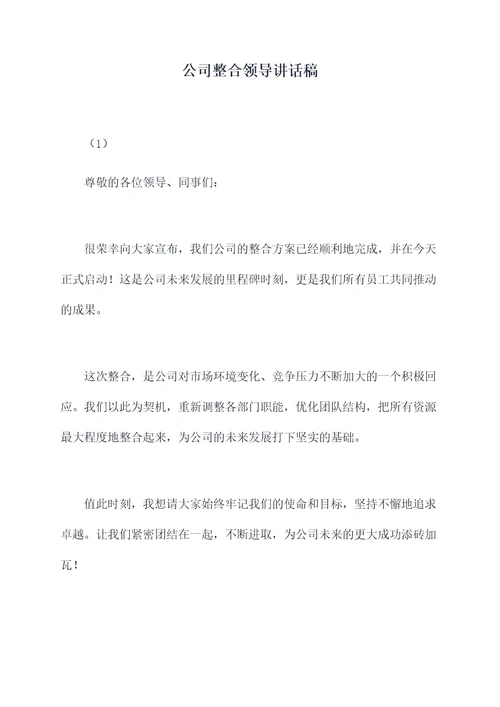 公司整合领导讲话稿

（1）

尊敬的各位领导、同事们：

很荣幸向大家宣布，我们公司的整合方案已经顺利地完成，并在今天正式启动！这是公司未来发展的里程碑时刻，更是我们所有员工共同推动的成果。

这次整合，是公司对市场环境变化、竞争压力不断加大的一个积极回应。我们以此为契机，重新调整各部门职能，优化团队结构，把所有资源最大程度地整合起来，为公司的未来发展打下坚实的基础。

值此时刻，我想请大家始终牢记我们的使命和目标，坚持不懈地追求卓越。让我们紧密团结在一起，不断进取，为公司未来的更大成功添砖加瓦！